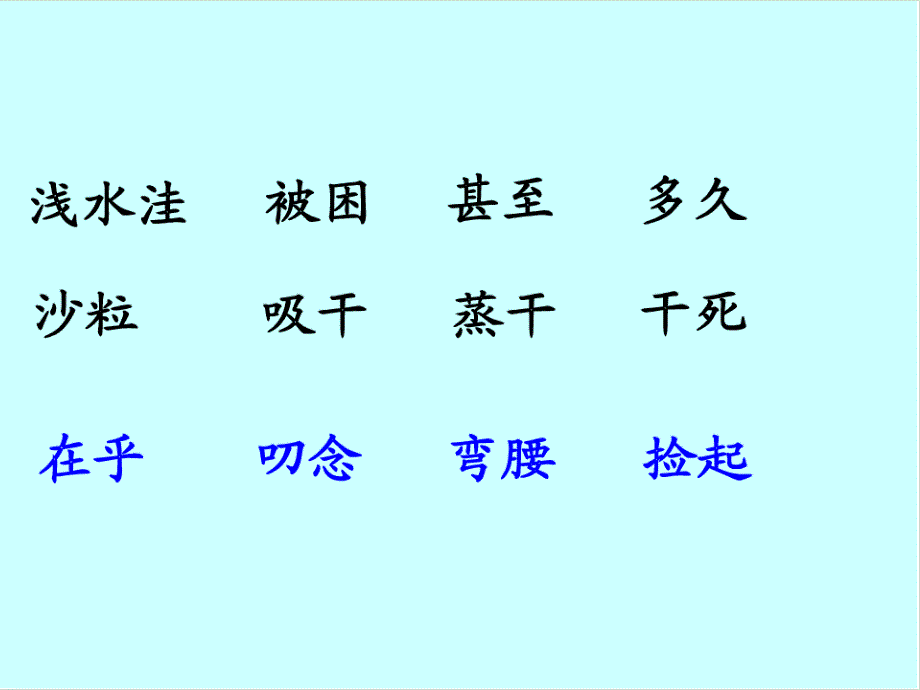 浅水洼　被困　甚至　多久

沙粒　吸干　蒸干　干死

在乎　叨念　弯腰　捡起